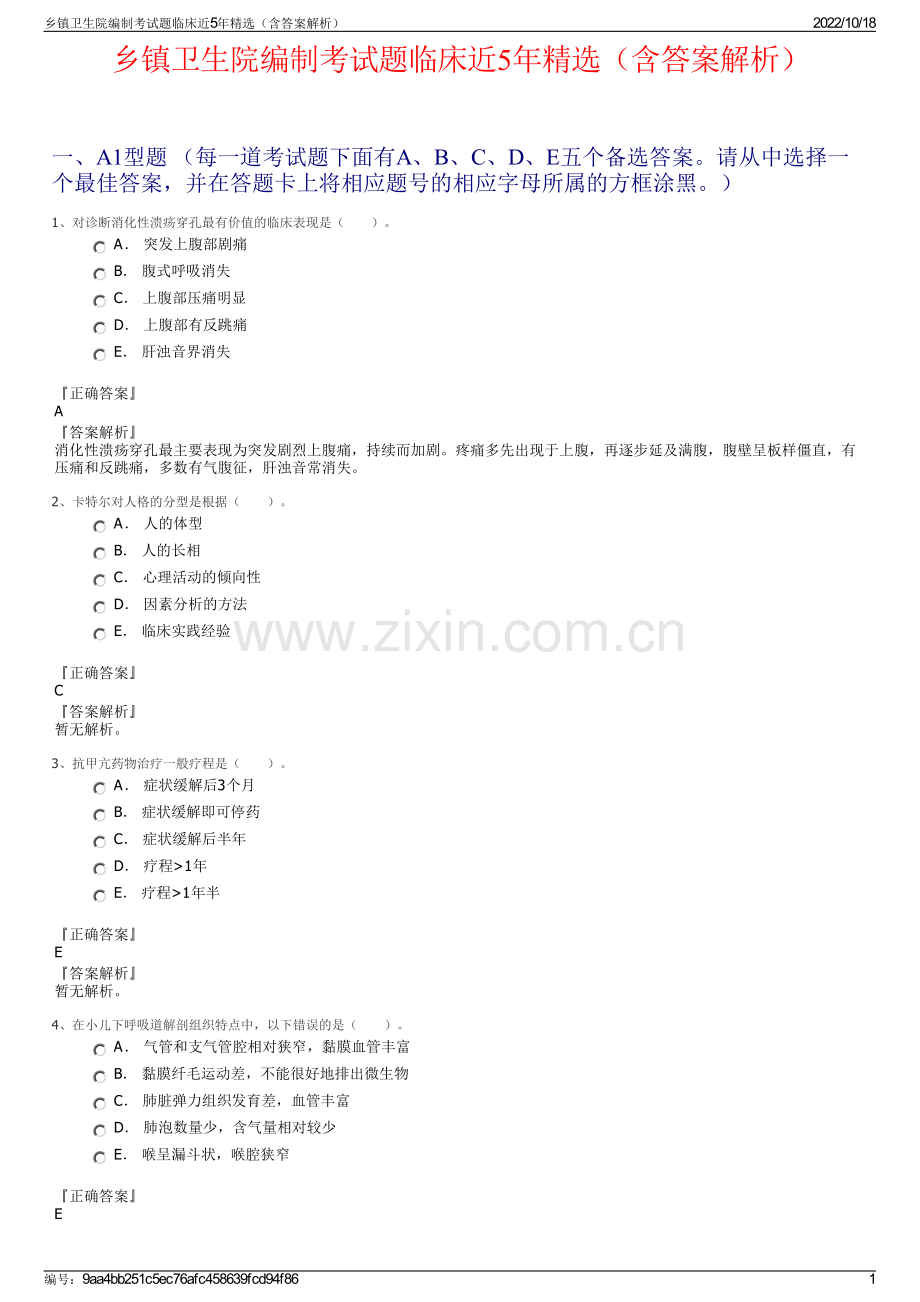 乡镇卫生院编制考试题临床近5年精选（含答案解析） 2022/10/18

乡镇卫生院编制考试题临床近5年精选（含答案解析）

一、A1型题 （每一道考试题下面有A、B、C、D、E五个备选答案。请从中选择一个最佳答案，并在答题卡上将相应题号的相应字母所属的方框涂黑。）

1、对诊断消化性溃疡穿孔最有价值的临床表现是（　　）。

A． 突发上腹部剧痛
B． 腹式呼吸消失
C． 上腹部压痛明显
D． 上腹部有反跳痛
E． 肝浊音界消失

『正确答案』
A
『答案解析』
消化性溃疡穿孔最主要表现为突发剧烈上腹痛，持续而加剧。疼痛多先出现于上腹，再逐步延及满腹，腹壁呈板样僵直，有压痛和反跳痛，多数有气腹征，肝浊音常消失。

2、卡特尔对人格的分型是根据（　　）。

A． 人的体型
B． 人的长相
C． 心理活动的倾向性
D． 因素分析的方法
E． 临床实践经验

www.zixin.com.cn

『正确答案』
C
『答案解析』
暂无解析。

3、抗甲亢药物治疗一般疗程是（　　）。

A． 症状缓解后3个月
B． 症状缓解即可停药
C． 症状缓解后半年
D． 疗程>1年
E． 疗程>1年半

『正确答案』
E
『答案解析』
暂无解析。

4、在小儿下呼吸道解剖组织特点中，以下错误的是（　　）。

A． 气管和支气管腔相对狭窄，黏膜血管丰富
B． 黏膜纤毛运动差，不能很好地排出微生物
C． 肺脏弹力组织发育差，血管丰富
D． 肺泡数量少，含气量相对较少
E． 喉呈漏斗状，喉腔狭窄

『正确答案』
E

编号：9aa4bb251c5ec76afc458639fcd94f86 1